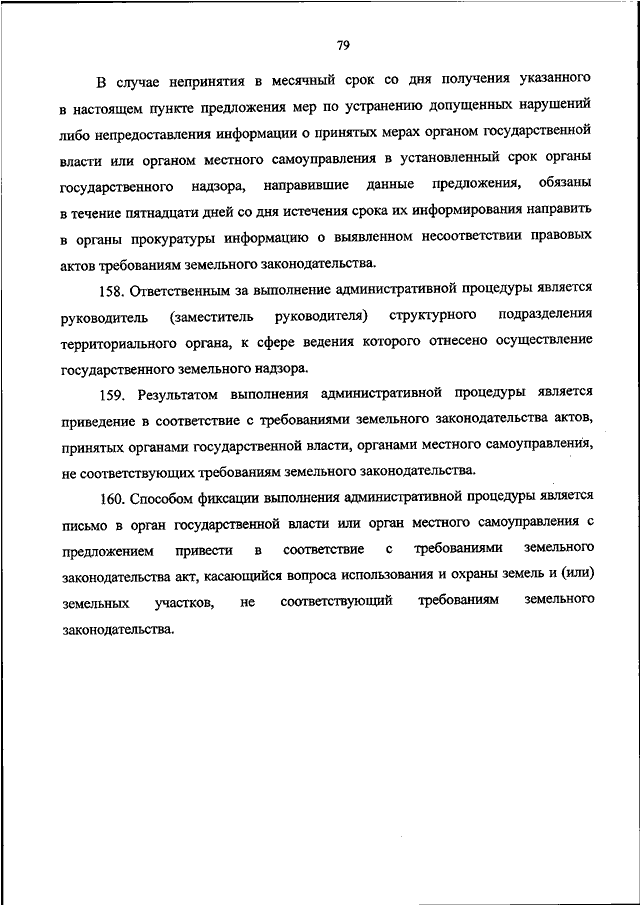 79

В случае непринятия в месячный срок со дня получения указанного в настоящем пункте предложения мер по устранению допущенных нарушений либо непредоставления информации о принятых мерах органом государственной власти или органом местного самоуправления в установленный срок органы государственного надзора, направившие данные предложения, обязаны в течение пятнадцати дней со дня истечения срока их информирования направить в органы прокуратуры информацию о выявленном несоответствии правовых актов требованиям земельного законодательства.

158. Ответственным за выполнение административной процедуры является руководитель (заместитель руководителя) структурного подразделения территориального органа, к сфере ведения которого отнесено осуществление государственного земельного надзора.

159. Результатом выполнения административной процедуры является приведение в соответствие с требованиями земельного законодательства актов, принятых органами государственной власти, органами местного самоуправления, не соответствующих требованиям земельного законодательства.

160. Способом фиксации выполнения административной процедуры является письмо в орган государственной власти или орган местного самоуправления с предложением привести в соответствие с требованиями земельного законодательства акт, касающийся вопроса использования и охраны земель и (или) земельных участков, не соответствующий требованиям земельного законодательства.